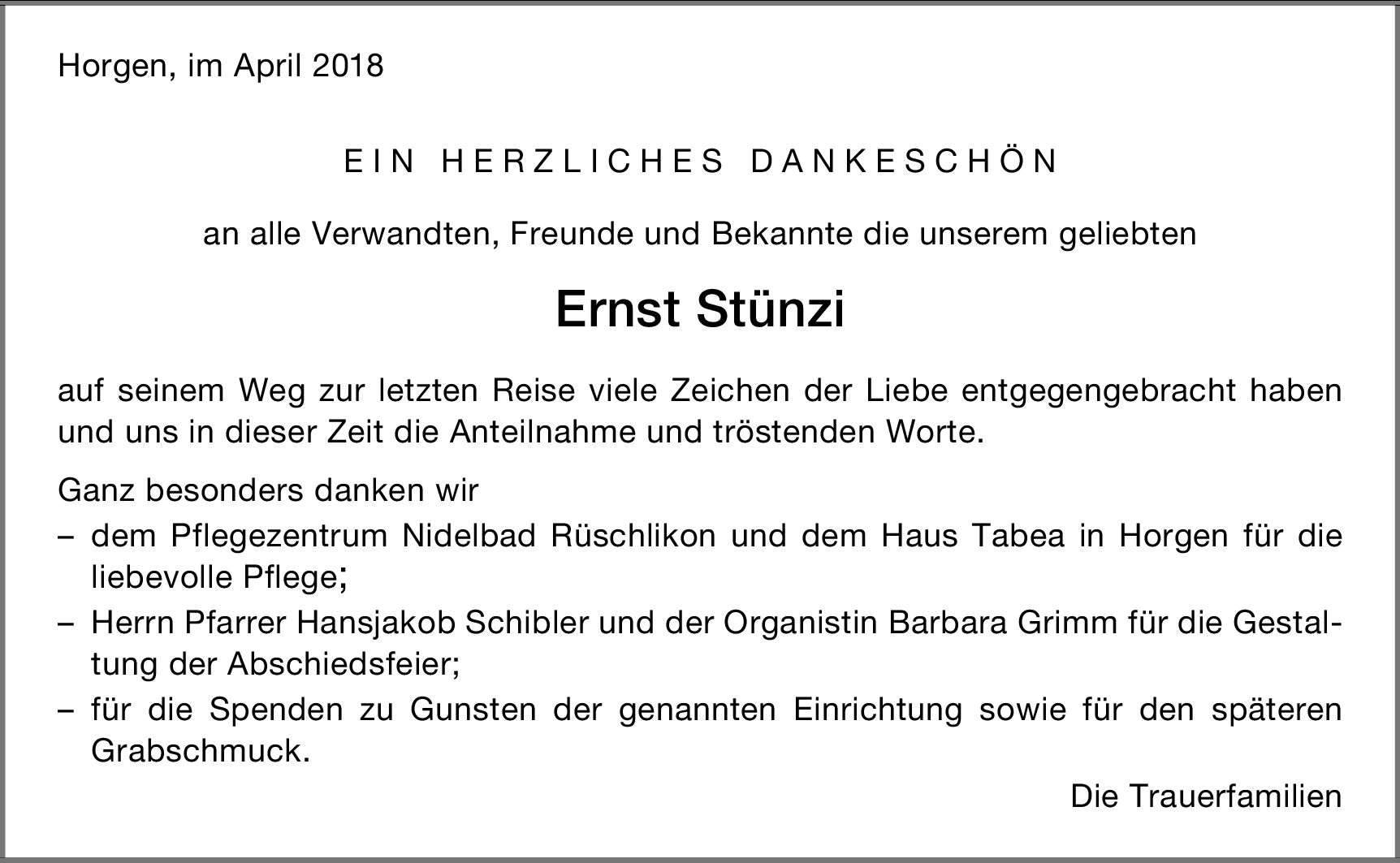 Horgen, im April 2018

EIN HERZLICHES DANKESCHÖN

an alle Verwandten, Freunde und Bekannte die unserem geliebten

Ernst Stünzi

auf seinem Weg zur letzten Reise viele Zeichen der Liebe entgegengebracht haben und uns in dieser Zeit die Anteilnahme und tröstenden Worte.

Ganz besonders danken wir
– dem Pflegezentrum Nidelbad Rüschlikon und dem Haus Tabea in Horgen für die liebevolle Pflege;
– Herrn Pfarrer Hansjakob Schibler und der Organistin Barbara Grimm für die Gestaltung der Abschiedsfeier;
– für die Spenden zu Gunsten der genannten Einrichtung sowie für den späteren Grabschmuck.

Die Trauerfamilien